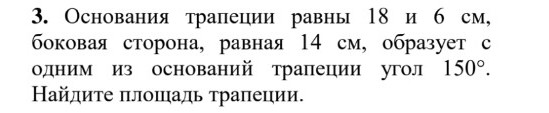 **3.** Основания трапеции равны 18 и 6 см, боковая сторона, равная 14 см, образует с одним из оснований трапеции угол $150°$. Найдите площадь трапеции.